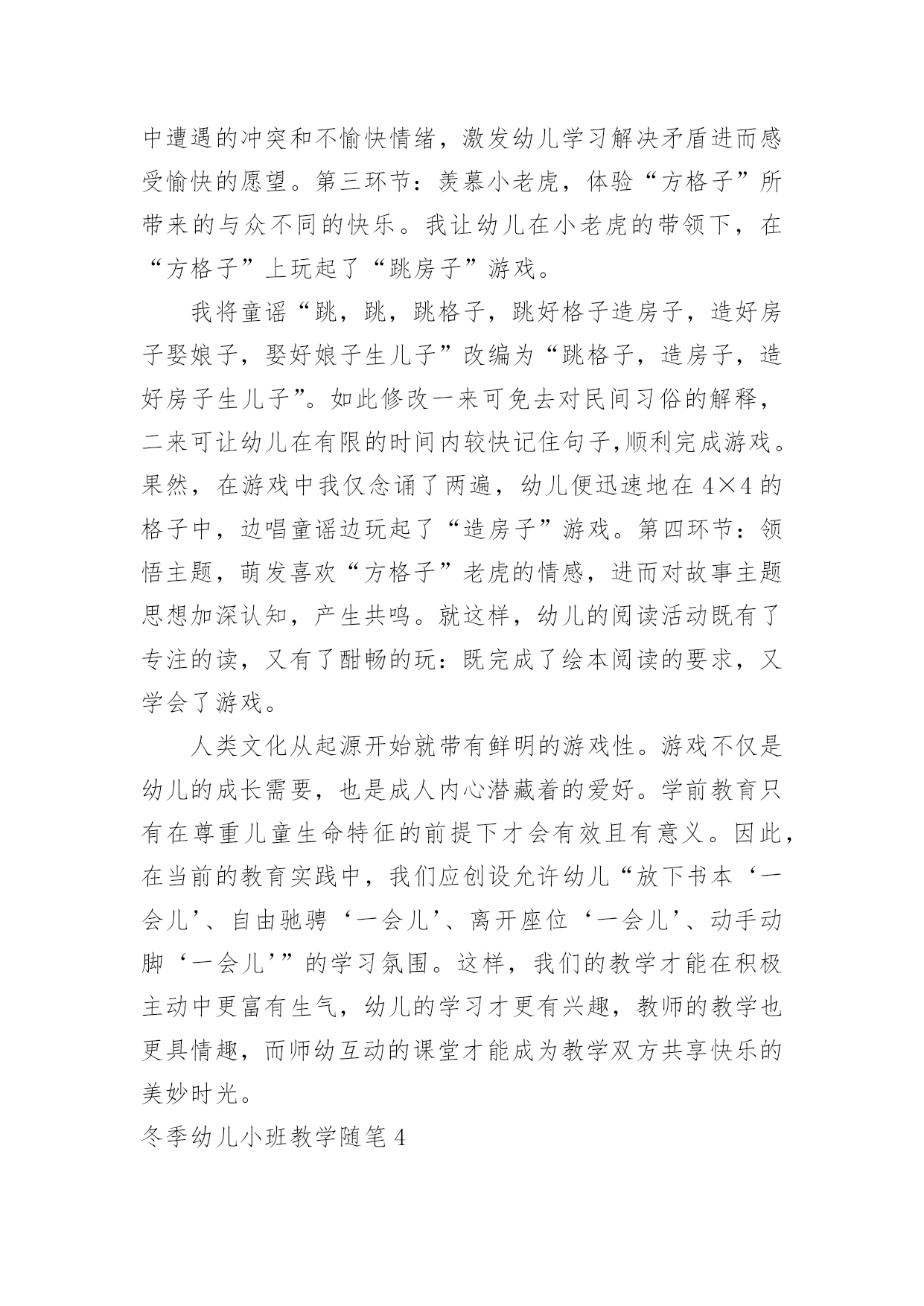 中遭遇的冲突和不愉快情绪，激发幼儿学习解决矛盾进而感受愉快的愿望。第三环节：羡慕小老虎，体验“方格子”所带来的与众不同的快乐。我让幼儿在小老虎的带领下，在“方格子”上玩起了“跳房子”游戏。

我将童谣“跳，跳，跳格子，跳好格子造房子，造好房子娶娘子，娶好娘子生儿子”改编为“跳格子，造房子，造好房子生儿子”。如此修改一来可免去对民间习俗的解释，二来可让幼儿在有限的时间内较快记住句子,顺利完成游戏。果然，在游戏中我仅念诵了两遍，幼儿便迅速地在 4×4 的格子中，边唱童谣边玩起了“造房子”游戏。第四环节：领悟主题，萌发喜欢“方格子”老虎的情感，进而对故事主题思想加深认知，产生共鸣。就这样，幼儿的阅读活动既有了专注的读，又有了酣畅的玩：既完成了绘本阅读的要求，又学会了游戏。

人类文化从起源开始就带有鲜明的游戏性。游戏不仅是幼儿的成长需要，也是成人内心潜藏着的爱好。学前教育只有在尊重儿童生命特征的前提下才会有效且有意义。因此，在当前的教育实践中，我们应创设允许幼儿“放下书本‘一会儿’、自由驰骋‘一会儿’、离开座位‘一会儿’、动手动脚‘一会儿’”的学习氛围。这样，我们的教学才能在积极主动中更富有生气，幼儿的学习才更有兴趣，教师的教学也更具情趣，而师幼互动的课堂才能成为教学双方共享快乐的美妙时光。

冬季幼儿小班教学随笔 4